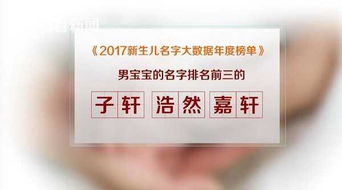 《2017新生儿名字大数据年度榜单》

男宝宝的名字排名前三的

子轩 浩然 嘉轩